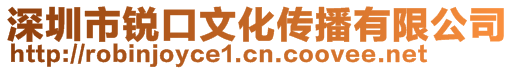 深圳市锐口文化传播有限公司
http://robinjoyce1.cn.coovee.net